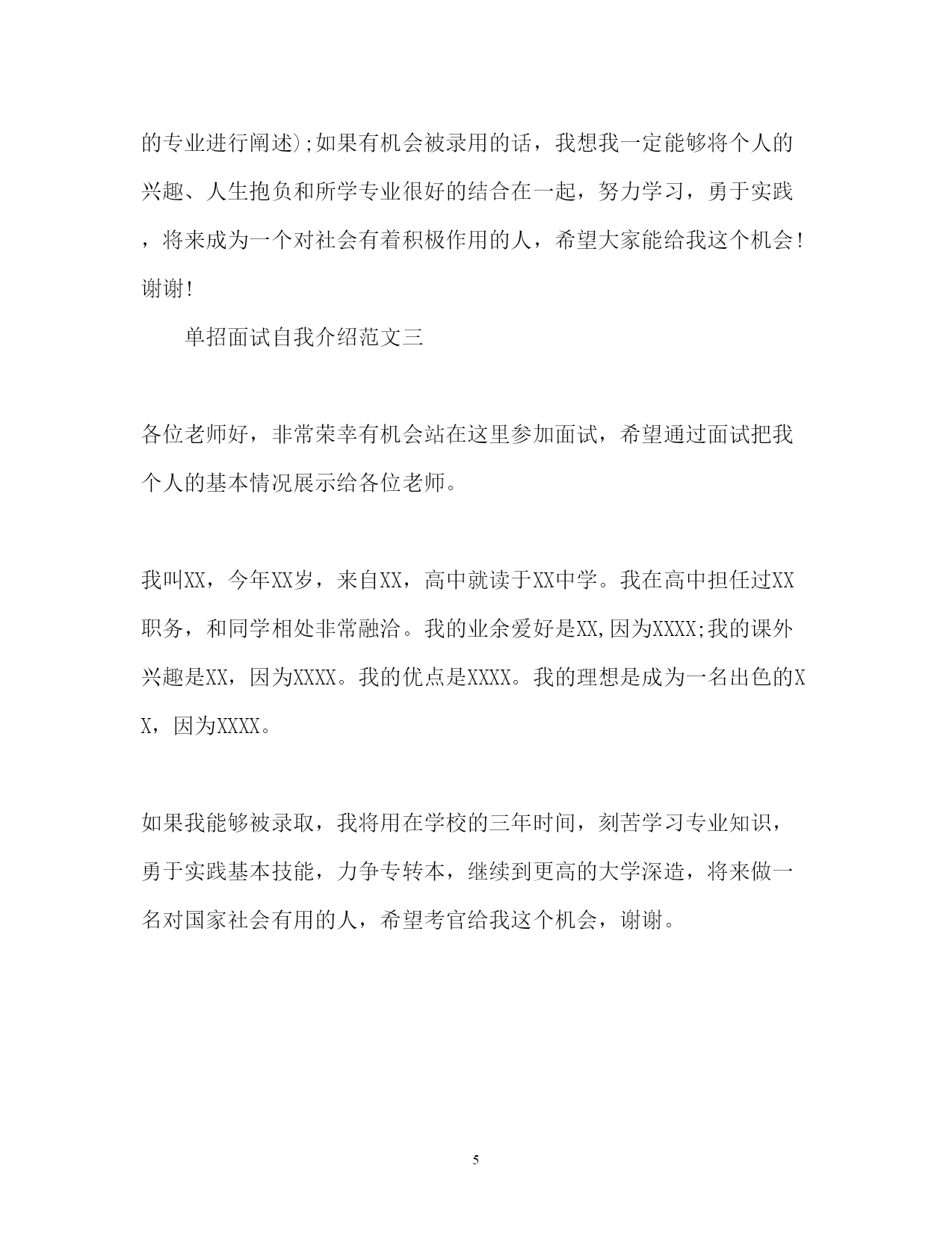 的专业进行阐述);如果有机会被录用的话，我想我一定能够将个人的兴趣、人生抱负和所学专业很好的结合在一起，努力学习，勇于实践，将来成为一个对社会有着积极作用的人，希望大家能给我这个机会!谢谢!

单招面试自我介绍范文三

各位老师好，非常荣幸有机会站在这里参加面试，希望通过面试把我个人的基本情况展示给各位老师。

我叫XX，今年XX岁，来自XX，高中就读于XX中学。我在高中担任过XX职务，和同学相处非常融洽。我的业余爱好是XX,因为XXXX;我的课外兴趣是XX，因为XXXX。我的优点是XXXX。我的理想是成为一名出色的XX，因为XXXX。

如果我能够被录取，我将用在学校的三年时间，刻苦学习专业知识，勇于实践基本技能，力争专转本，继续到更高的大学深造，将来做一名对国家社会有用的人，希望考官给我这个机会，谢谢。

5